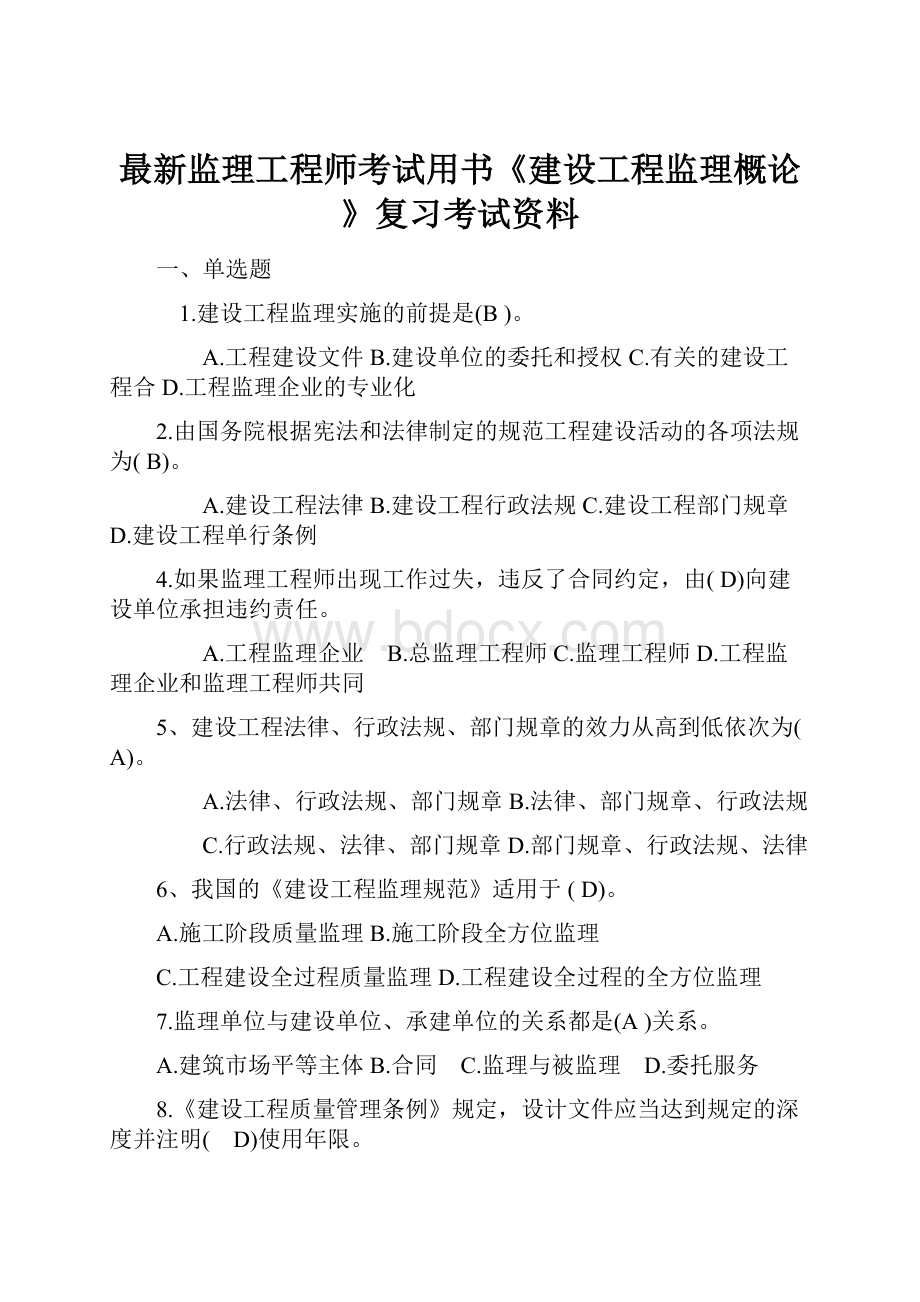 最新监理工程师考试用书《建设工程监理概论》复习考试资料

一、单选题

1.建设工程监理实施的前提是(B )。

A.工程建设文件 B.建设单位的委托和授权 C.有关的建设工程合 D.工程监理企业的专业化

2.由国务院根据宪法和法律制定的规范工程建设活动的各项法规为( B)。

A.建设工程法律 B.建设工程行政法规 C.建设工程部门规章 D.建设工程单行条例

4.如果监理工程师出现工作过失，违反了合同约定，由( D)向建设单位承担违约责任。

A.工程监理企业　B.总监理工程师 C.监理工程师 D.工程监理企业和监理工程师共同

5、建设工程法律、行政法规、部门规章的效力从高到低依次为( A)。

A.法律、行政法规、部门规章 B.法律、部门规章、行政法规

C.行政法规、法律、部门规章 D.部门规章、行政法规、法律

6、我国的《建设工程监理规范》适用于 ( D)。

A.施工阶段质量监理 B.施工阶段全方位监理

C.工程建设全过程质量监理 D.工程建设全过程的全方位监理

7.监理单位与建设单位、承建单位的关系都是(A )关系。

A.建筑市场平等主体 B.合同　C.监理与被监理　D.委托服务

8.《建设工程质量管理条例》规定，设计文件应当达到规定的深度并注明(　D)使用年限。

www.bdocx.com